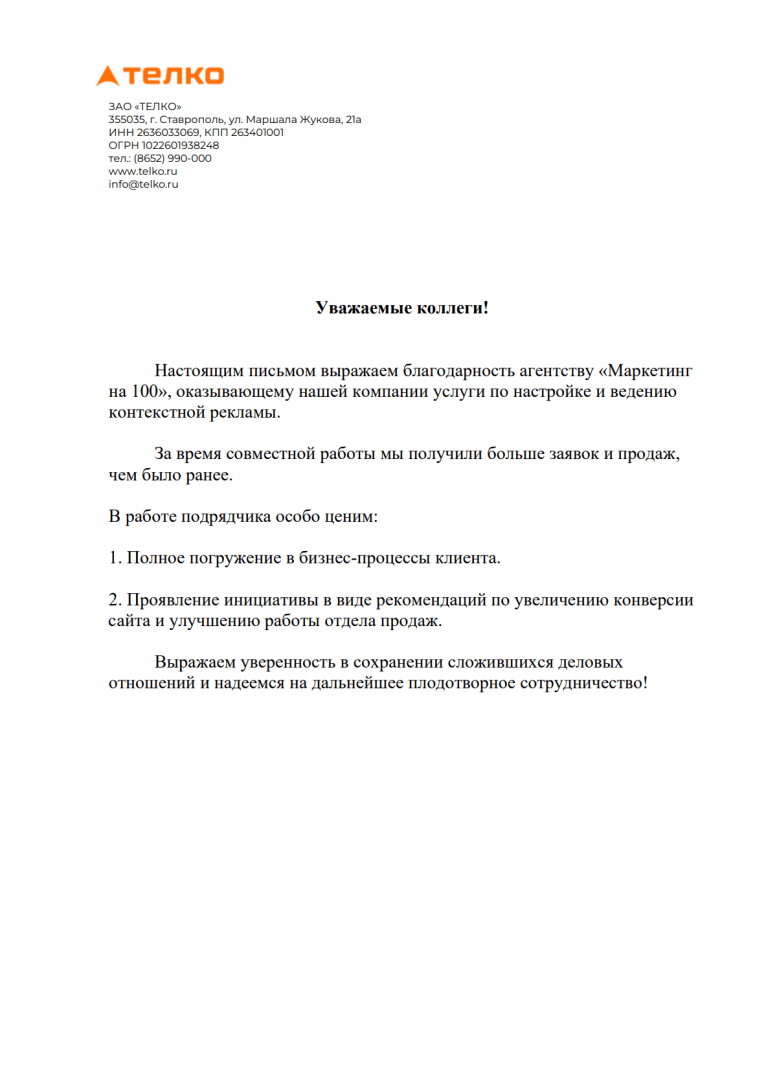 ТЕЛКО

ЗАО «ТЕЛКО»
355035, г. Ставрополь, ул. Маршала Жукова, 21а
ИНН 2636033069, КПП 263401001
ОГРН 1022601938248
тел.: (8652) 990-000
www.telko.ru
info@telko.ru

Уважаемые коллеги!

Настоящим письмом выражаем благодарность агентству «Маркетинг на 100», оказывающему нашей компании услуги по настройке и ведению контекстной рекламы.

За время совместной работы мы получили больше заявок и продаж, чем было ранее.

В работе подрядчика особо ценим:

1. Полное погружение в бизнес-процессы клиента.

2. Проявление инициативы в виде рекомендаций по увеличению конверсии сайта и улучшению работы отдела продаж.

Выражаем уверенность в сохранении сложившихся деловых отношений и надеемся на дальнейшее плодотворное сотрудничество!